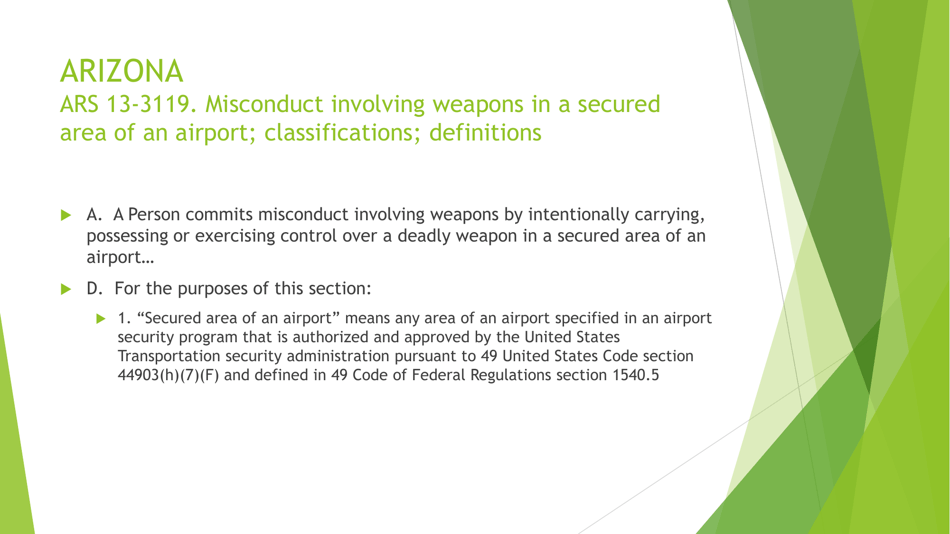 ARIZONA
ARS 13-3119. Misconduct involving weapons in a secured area of an airport; classifications; definitions

A. A Person commits misconduct involving weapons by intentionally carrying, possessing or exercising control over a deadly weapon in a secured area of an airport…

D. For the purposes of this section:

1. “Secured area of an airport” means any area of an airport specified in an airport security program that is authorized and approved by the United States Transportation security administration pursuant to 49 United States Code section 44903(h)(7)(F) and defined in 49 Code of Federal Regulations section 1540.5